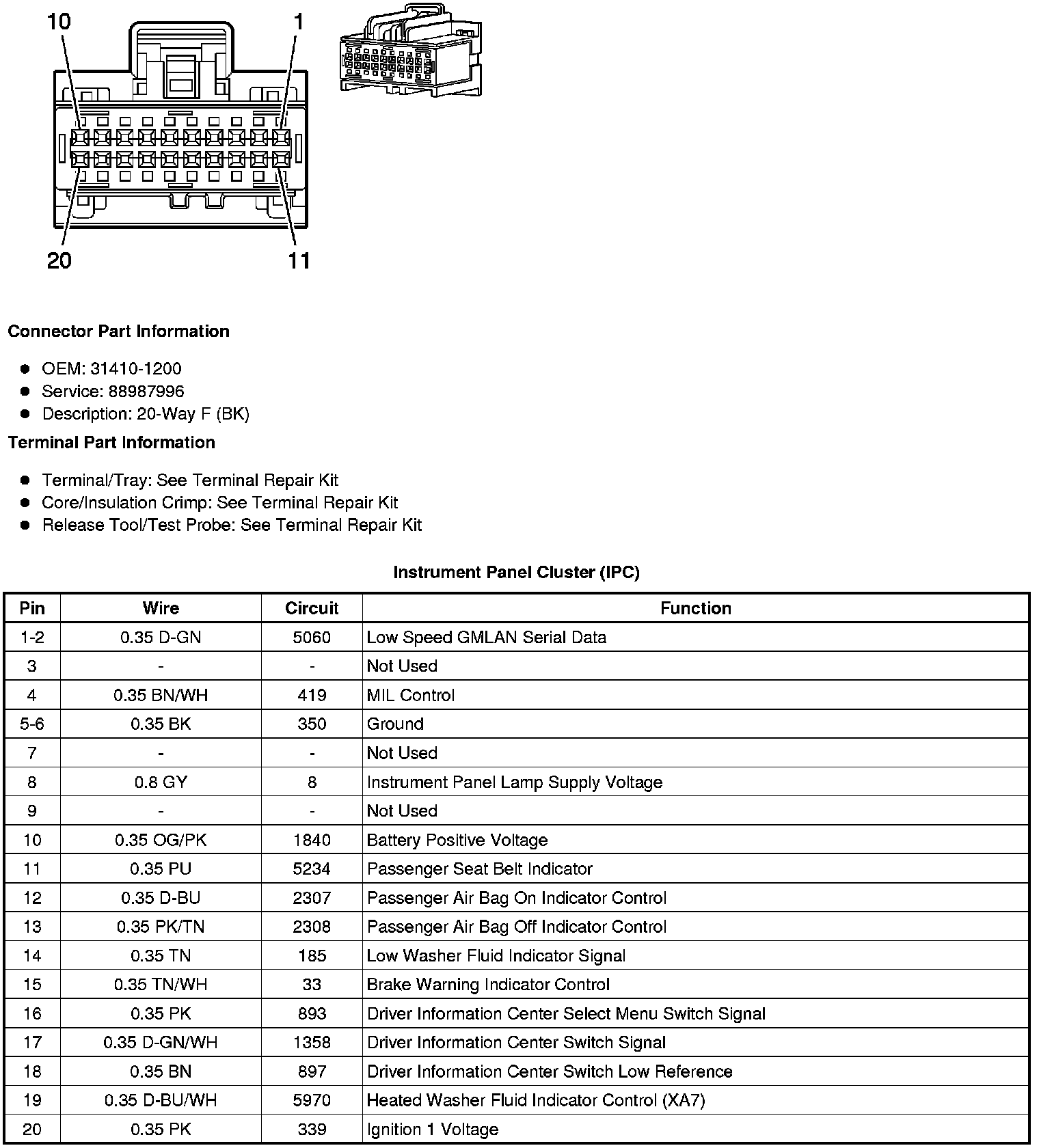 10
1
20
11

**Connector Part Information**

- OEM: 31410-1200
- Service: 88987996
- Description: 20-Way F (BK)

**Terminal Part Information**

- Terminal/Tray: See Terminal Repair Kit
- Core/Insulation Crimp: See Terminal Repair Kit
- Release Tool/Test Probe: See Terminal Repair Kit

**Instrument Panel Cluster (IPC)**

| Pin | Wire | Circuit | Function |
|---|---|---|---|
| 1-2 | 0.35 D-GN | 5060 | Low Speed GMLAN Serial Data |
| 3 | - | - | Not Used |
| 4 | 0.35 BN/WH | 419 | MIL Control |
| 5-6 | 0.35 BK | 350 | Ground |
| 7 | - | - | Not Used |
| 8 | 0.8 GY | 8 | Instrument Panel Lamp Supply Voltage |
| 9 | - | - | Not Used |
| 10 | 0.35 OG/PK | 1840 | Battery Positive Voltage |
| 11 | 0.35 PU | 5234 | Passenger Seat Belt Indicator |
| 12 | 0.35 D-BU | 2307 | Passenger Air Bag On Indicator Control |
| 13 | 0.35 PK/TN | 2308 | Passenger Air Bag Off Indicator Control |
| 14 | 0.35 TN | 185 | Low Washer Fluid Indicator Signal |
| 15 | 0.35 TN/WH | 33 | Brake Warning Indicator Control |
| 16 | 0.35 PK | 893 | Driver Information Center Select Menu Switch Signal |
| 17 | 0.35 D-GN/WH | 1358 | Driver Information Center Switch Signal |
| 18 | 0.35 BN | 897 | Driver Information Center Switch Low Reference |
| 19 | 0.35 D-BU/WH | 5970 | Heated Washer Fluid Indicator Control (XA7) |
| 20 | 0.35 PK | 339 | Ignition 1 Voltage |